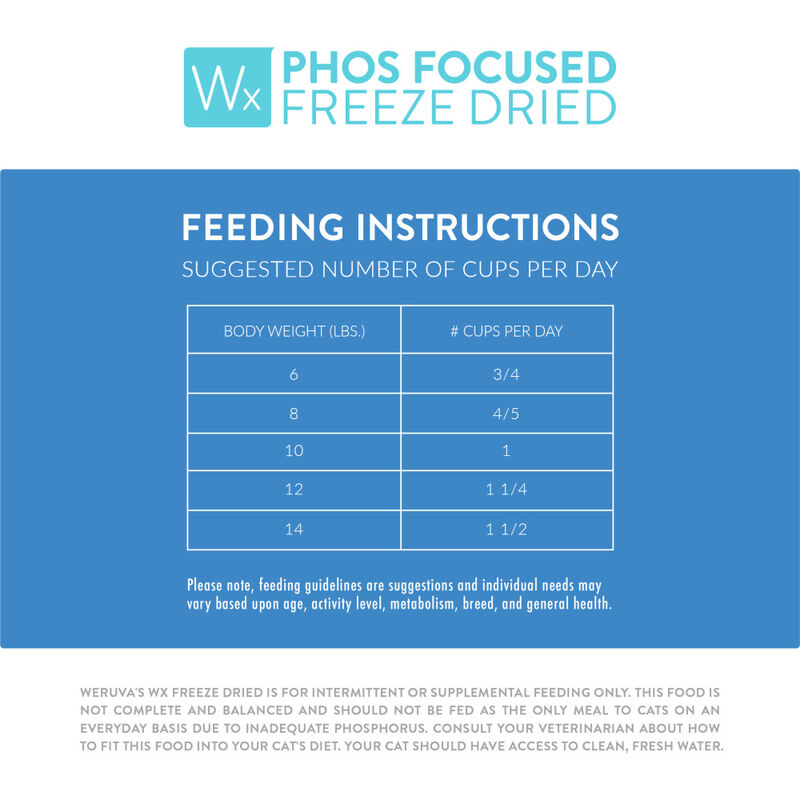 Wx PHOS FOCUSED
FREEZE DRIED

FEEDING INSTRUCTIONS
SUGGESTED NUMBER OF CUPS PER DAY

| BODY WEIGHT (LBS.) | # CUPS PER DAY |
|---|---|
| 6 | 3/4 |
| 8 | 4/5 |
| 10 | 1 |
| 12 | 1 1/4 |
| 14 | 1 1/2 |

Please note, feeding guidelines are suggestions and individual needs may vary based upon age, activity level, metabolism, breed, and general health.

WERUVA'S WX FREEZE DRIED IS FOR INTERMITTENT OR SUPPLEMENTAL FEEDING ONLY. THIS FOOD IS NOT COMPLETE AND BALANCED AND SHOULD NOT BE FED AS THE ONLY MEAL TO CATS ON AN EVERYDAY BASIS DUE TO INADEQUATE PHOSPHORUS. CONSULT YOUR VETERINARIAN ABOUT HOW TO FIT THIS FOOD INTO YOUR CAT'S DIET. YOUR CAT SHOULD HAVE ACCESS TO CLEAN, FRESH WATER.